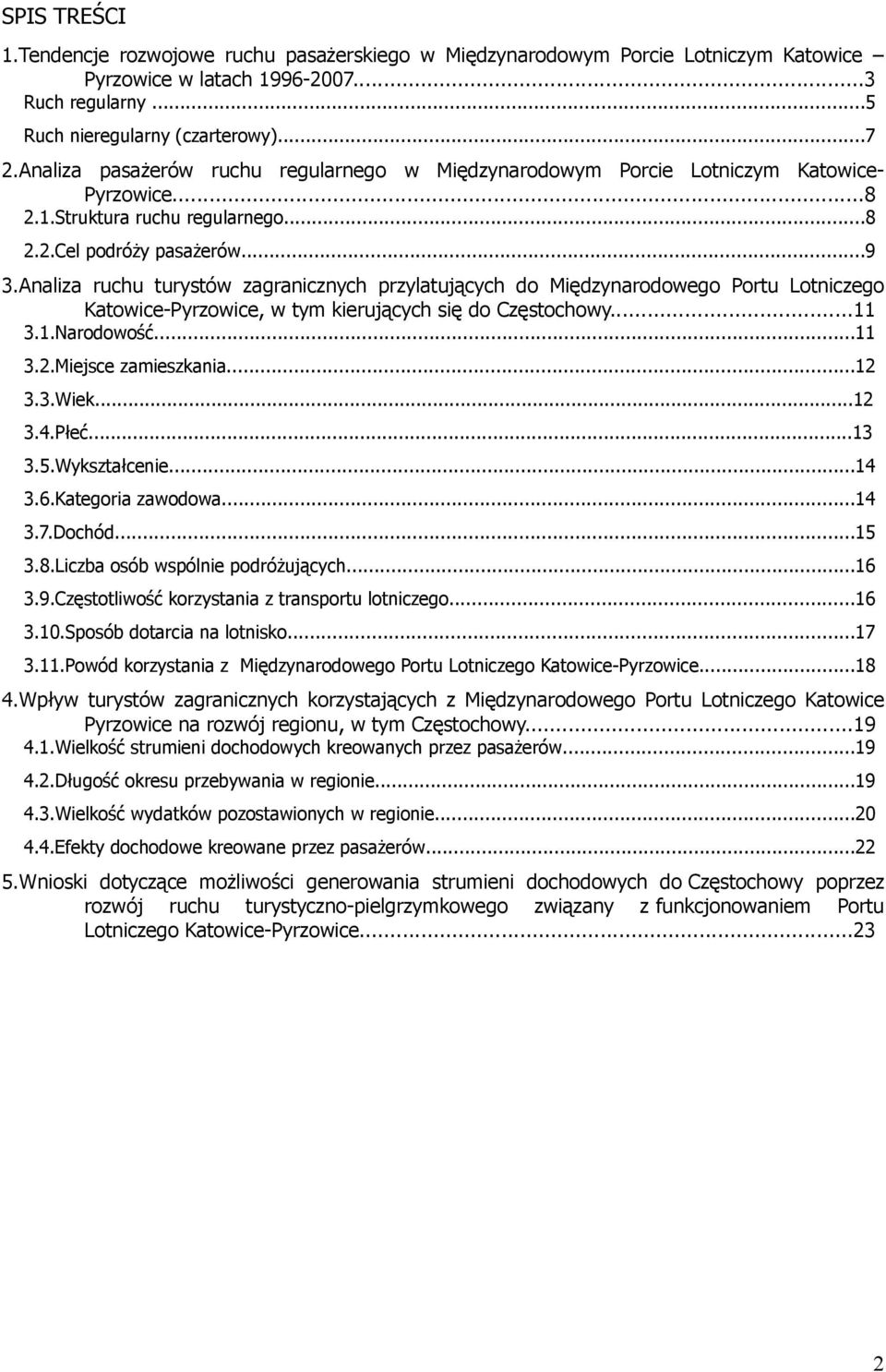 SPIS TREŚCI

1.Tendencje rozwojowe ruchu pasażerskiego w Międzynarodowym Porcie Lotniczym Katowice – Pyrzowice w latach 1996-2007...3

Ruch regularny...5

Ruch nieregularny (czarterowy)...7

2.Analiza pasażerów ruchu regularnego w Międzynarodowym Porcie Lotniczym Katowice-Pyrzowice...8

2.1.Struktura ruchu regularnego...8

2.2.Cel podróży pasażerów...9

3.Analiza ruchu turystów zagranicznych przylatujących do Międzynarodowego Portu Lotniczego Katowice-Pyrzowice, w tym kierujących się do Częstochowy...11

3.1.Narodowość...11

3.2.Miejsce zamieszkania...12

3.3.Wiek...12

3.4.Płeć...13

3.5.Wykształcenie...14

3.6.Kategoria zawodowa...14

3.7.Dochód...15

3.8.Liczba osób wspólnie podróżujących...16

3.9.Częstotliwość korzystania z transportu lotniczego...16

3.10.Sposób dotarcia na lotnisko...17

3.11.Powód korzystania z Międzynarodowego Portu Lotniczego Katowice-Pyrzowice...18

4.Wpływ turystów zagranicznych korzystających z Międzynarodowego Portu Lotniczego Katowice Pyrzowice na rozwój regionu, w tym Częstochowy...19

4.1.Wielkość strumieni dochodowych kreowanych przez pasażerów...19

4.2.Długość okresu przebywania w regionie...19

4.3.Wielkość wydatków pozostawionych w regionie...20

4.4.Efekty dochodowe kreowane przez pasażerów...22

5.Wnioski dotyczące możliwości generowania strumieni dochodowych do Częstochowy poprzez rozwój ruchu turystyczno-pielgrzymkowego związany z funkcjonowaniem Portu Lotniczego Katowice-Pyrzowice...23

2